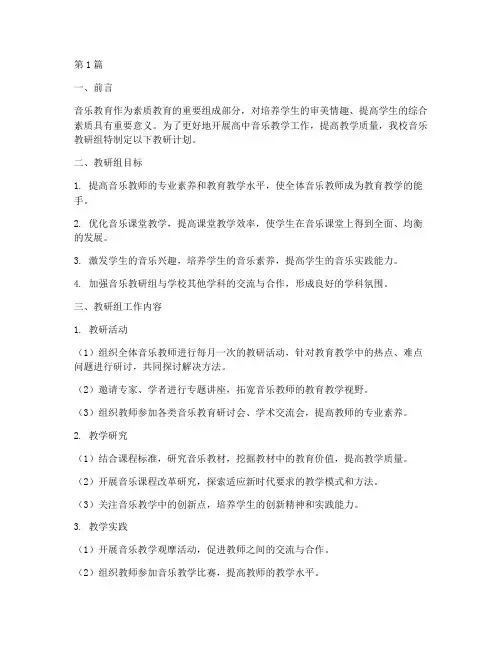 第1篇

一、前言

音乐教育作为素质教育的重要组成部分，对培养学生的审美情趣、提高学生的综合素质具有重要意义。为了更好地开展高中音乐教学工作，提高教学质量，我校音乐教研组特制定以下教研计划。

二、教研组目标

1. 提高音乐教师的专业素养和教育教学水平，使全体音乐教师成为教育教学的能手。

2. 优化音乐课堂教学，提高课堂教学效率，使学生在音乐课堂上得到全面、均衡的发展。

3. 激发学生的音乐兴趣，培养学生的音乐素养，提高学生的音乐实践能力。

4. 加强音乐教研组与学校其他学科的交流与合作，形成良好的学科氛围。

三、教研组工作内容

1. 教研活动

（1）组织全体音乐教师进行每月一次的教研活动，针对教育教学中的热点、难点问题进行研讨，共同探讨解决方法。

（2）邀请专家、学者进行专题讲座，拓宽音乐教师的教育教学视野。

（3）组织教师参加各类音乐教育研讨会、学术交流会，提高教师的专业素养。

2. 教学研究

（1）结合课程标准，研究音乐教材，挖掘教材中的教育价值，提高教学质量。

（2）开展音乐课程改革研究，探索适应新时代要求的教学模式和方法。

（3）关注音乐教学中的创新点，培养学生的创新精神和实践能力。

3. 教学实践

（1）开展音乐教学观摩活动，促进教师之间的交流与合作。

（2）组织教师参加音乐教学比赛，提高教师的教学水平。